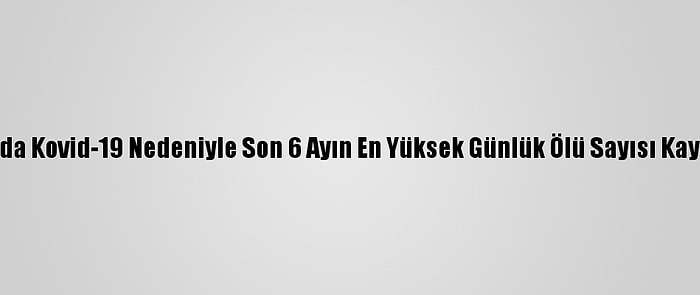 da Kovid-19 Nedeniyle Son 6 Ayın En Yüksek Günlük Ölü Sayısı Kay